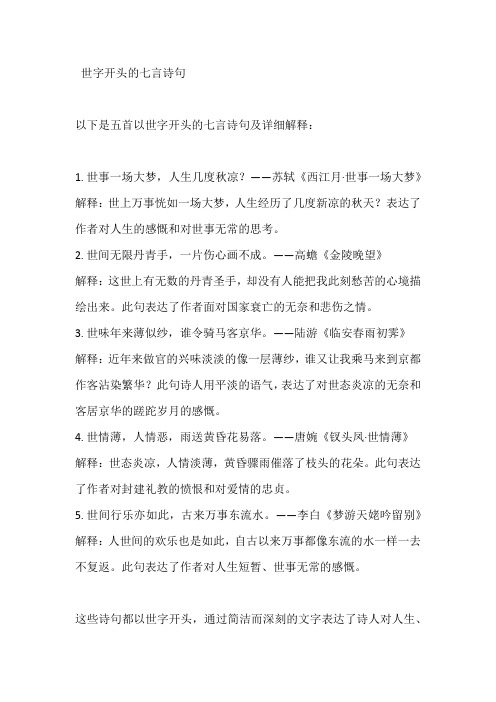 世字开头的七言诗句

以下是五首以世字开头的七言诗句及详细解释：

1. 世事一场大梦，人生几度秋凉？——苏轼《西江月·世事一场大梦》
解释：世上万事恍如一场大梦，人生经历了几度新凉的秋天？表达了作者对人生的感慨和对世事无常的思考。
2. 世间无限丹青手，一片伤心画不成。——高蟾《金陵晚望》
解释：这世上有无数的丹青圣手，却没有人能把我此刻愁苦的心境描绘出来。此句表达了作者面对国家衰亡的无奈和悲伤之情。
3. 世味年来薄似纱，谁令骑马客京华。——陆游《临安春雨初霁》
解释：近年来做官的兴味淡淡的像一层薄纱，谁又让我乘马来到京都作客沾染繁华？此句诗人用平淡的语气，表达了对世态炎凉的无奈和客居京华的蹉跎岁月的感慨。
4. 世情薄，人情恶，雨送黄昏花易落。——唐婉《钗头凤·世情薄》
解释：世态炎凉，人情淡薄，黄昏骤雨催落了枝头的花朵。此句表达了作者对封建礼教的愤恨和对爱情的忠贞。
5. 世间行乐亦如此，古来万事东流水。——李白《梦游天姥吟留别》
解释：人世间的欢乐也是如此，自古以来万事都像东流的水一样一去不复返。此句表达了作者对人生短暂、世事无常的感慨。

这些诗句都以世字开头，通过简洁而深刻的文字表达了诗人对人生、